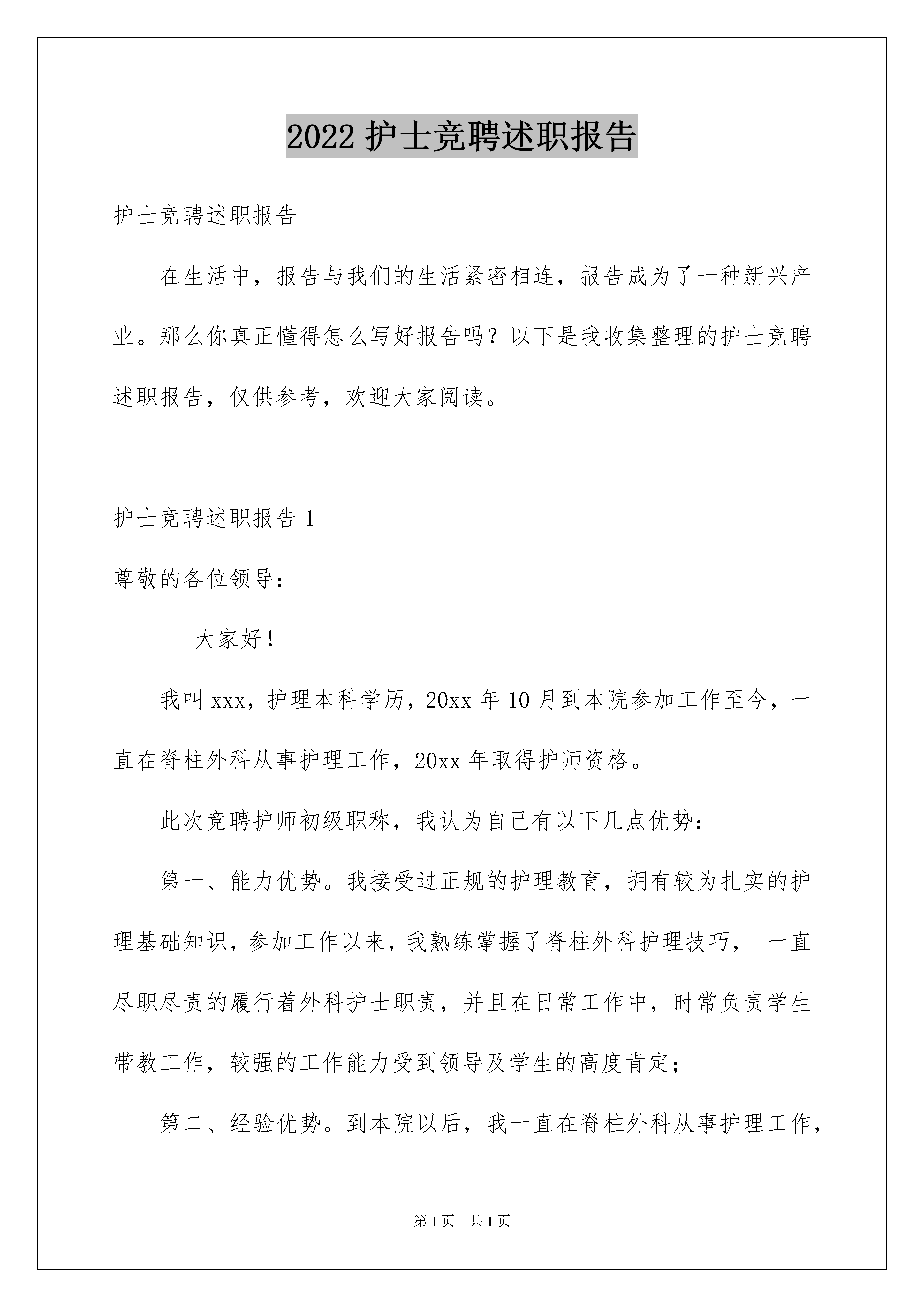 2022 护士竞聘述职报告

护士竞聘述职报告

在生活中，报告与我们的生活紧密相连，报告成为了一种新兴产业。那么你真正懂得怎么写好报告吗？以下是我收集整理的护士竞聘述职报告，仅供参考，欢迎大家阅读。

护士竞聘述职报告 1

尊敬的各位领导：

大家好！

我叫 xxx，护理本科学历，20xx 年 10 月到本院参加工作至今，一直在脊柱外科从事护理工作，20xx 年取得护师资格。

此次竞聘护师初级职称，我认为自己有以下几点优势：

第一、能力优势。我接受过正规的护理教育，拥有较为扎实的护理基础知识，参加工作以来，我熟练掌握了脊柱外科护理技巧， 一直尽职尽责的履行着外科护士职责，并且在日常工作中，时常负责学生带教工作，较强的工作能力受到领导及学生的高度肯定；

第二、经验优势。到本院以后，我一直在脊柱外科从事护理工作，

第 1 页　共 1 页